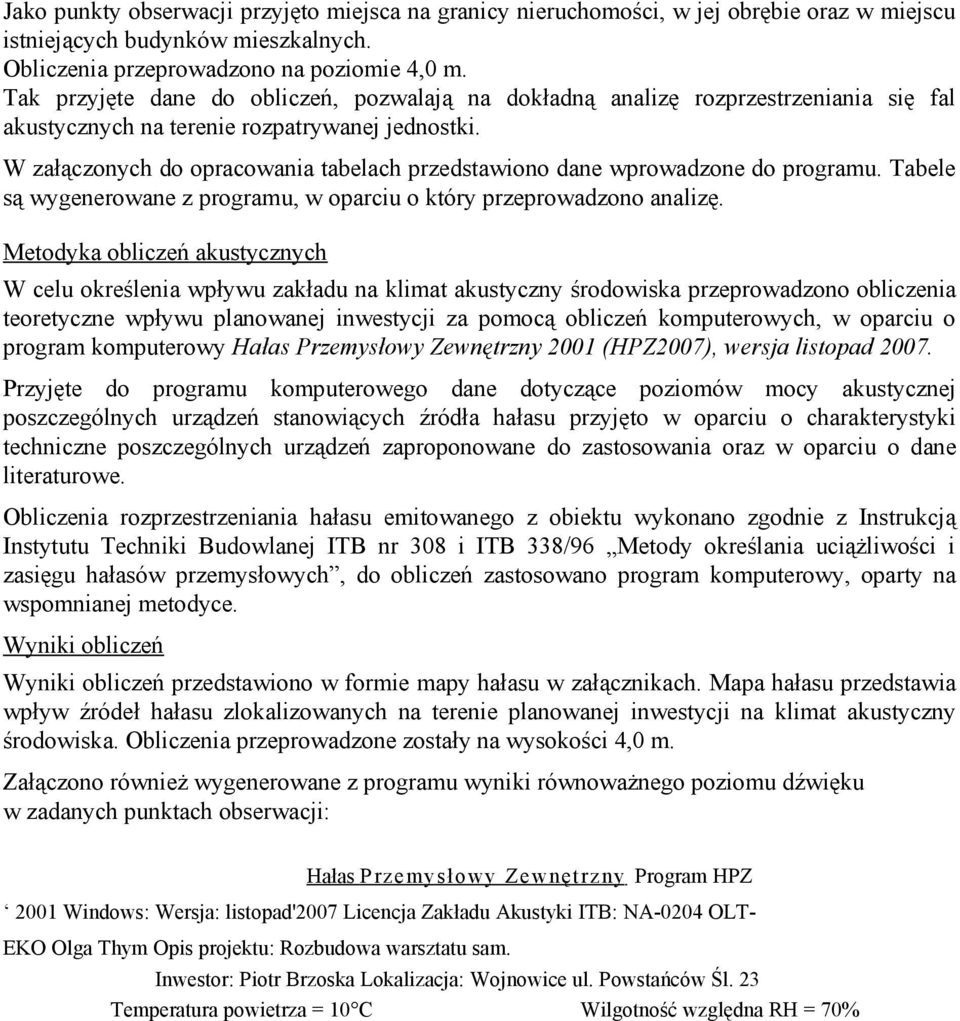 Jako punkty obserwacji przyjęto miejsca na granicy nieruchomości, w jej obrębie oraz w miejscu istniejących budynków mieszkalnych.
Obliczenia przeprowadzono na poziomie 4,0 m.
Tak przyjęte dane do obliczeń, pozwalają na dokładną analizę rozprzestrzeniania się fal akustycznych na terenie rozpatrywanej jednostki.

W załączonych do opracowania tabelach przedstawiono dane wprowadzone do programu. Tabele są wygenerowane z programu, w oparciu o który przeprowadzono analizę.

Metodyka obliczeń akustycznych

W celu określenia wpływu zakładu na klimat akustyczny środowiska przeprowadzono obliczenia teoretyczne wpływu planowanej inwestycji za pomocą obliczeń komputerowych, w oparciu o program komputerowy Hałas Przemysłowy Zewnętrzny 2001 (HPZ2007), wersja listopad 2007.

Przyjęte do programu komputerowego dane dotyczące poziomów mocy akustycznej poszczególnych urządzeń stanowiących źródła hałasu przyjęto w oparciu o charakterystyki techniczne poszczególnych urządzeń zaproponowane do zastosowania oraz w oparciu o dane literaturowe.

Obliczenia rozprzestrzeniania hałasu emitowanego z obiektu wykonano zgodnie z Instrukcją Instytutu Techniki Budowlanej ITB nr 308 i ITB 338/96 „Metody określania uciążliwości i zasięgu hałasów przemysłowych”, do obliczeń zastosowano program komputerowy, oparty na wspomnianej metodyce.

Wyniki obliczeń

Wyniki obliczeń przedstawiono w formie mapy hałasu w załącznikach. Mapa hałasu przedstawia wpływ źródeł hałasu zlokalizowanych na terenie planowanej inwestycji na klimat akustyczny środowiska. Obliczenia przeprowadzone zostały na wysokości 4,0 m.

Załączono również wygenerowane z programu wyniki równoważnego poziomu dźwięku w zadanych punktach obserwacji:

Hałas Przemysłowy Zewnętrzny Program HPZ

‘ 2001 Windows: Wersja: listopad'2007 Licencja Zakładu Akustyki ITB: NA-0204 OLT-EKO Olga Thym Opis projektu: Rozbudowa warsztatu sam.

Inwestor: Piotr Brzoska Lokalizacja: Wojnowice ul. Powstańców Śl. 23

Temperatura powietrza = 10°C Wilgotność względna RH = 70%